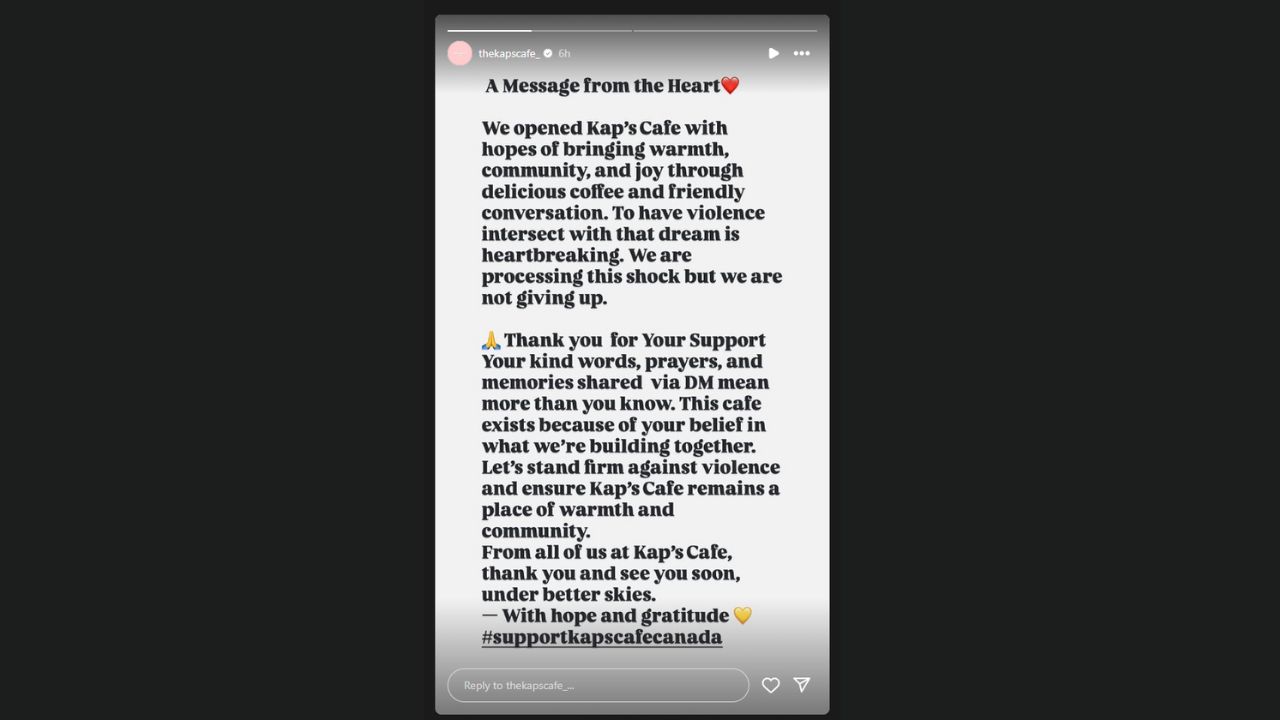 thekapscafe_ 6h

A Message from the Heart❤️

We opened Kap's Cafe with hopes of bringing warmth, community, and joy through delicious coffee and friendly conversation. To have violence intersect with that dream is heartbreaking. We are processing this shock but we are not giving up.

🙏 Thank you for Your Support
Your kind words, prayers, and memories shared via DM mean more than you know. This cafe exists because of your belief in what we're building together.
Let's stand firm against violence and ensure Kap's Cafe remains a place of warmth and community.
From all of us at Kap's Cafe, thank you and see you soon, under better skies.
— With hope and gratitude 💛
#supportkapscafecanada

Reply to thekapscafe_...